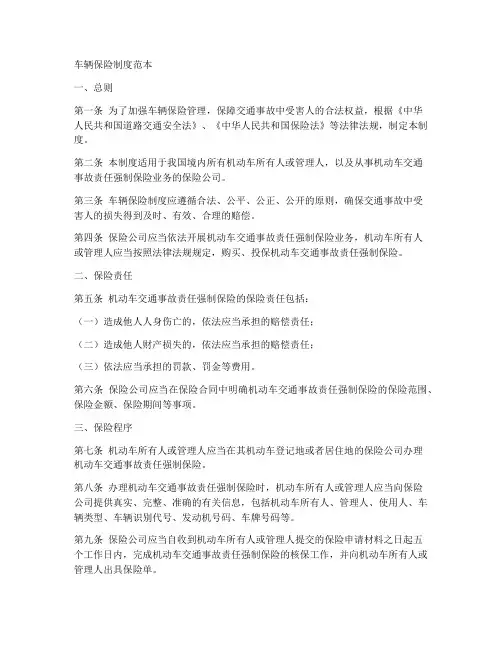 车辆保险制度范本

一、总则

第一条 为了加强车辆保险管理，保障交通事故中受害人的合法权益，根据《中华人民共和国道路交通安全法》、《中华人民共和国保险法》等法律法规，制定本制度。

第二条 本制度适用于我国境内所有机动车所有人或管理人，以及从事机动车交通事故责任强制保险业务的保险公司。

第三条 车辆保险制度应遵循合法、公平、公正、公开的原则，确保交通事故中受害人的损失得到及时、有效、合理的赔偿。

第四条 保险公司应当依法开展机动车交通事故责任强制保险业务，机动车所有人或管理人应当按照法律法规规定，购买、投保机动车交通事故责任强制保险。

二、保险责任

第五条 机动车交通事故责任强制保险的保险责任包括：

（一）造成他人人身伤亡的，依法应当承担的赔偿责任；

（二）造成他人财产损失的，依法应当承担的赔偿责任；

（三）依法应当承担的罚款、罚金等费用。

第六条 保险公司应当在保险合同中明确机动车交通事故责任强制保险的保险范围、保险金额、保险期间等事项。

三、保险程序

第七条 机动车所有人或管理人应当在其机动车登记地或者居住地的保险公司办理机动车交通事故责任强制保险。

第八条 办理机动车交通事故责任强制保险时，机动车所有人或管理人应当向保险公司提供真实、完整、准确的有关信息，包括机动车所有人、管理人、使用人、车辆类型、车辆识别代号、发动机号码、车牌号码等。

第九条 保险公司应当自收到机动车所有人或管理人提交的保险申请材料之日起五个工作日内，完成机动车交通事故责任强制保险的核保工作，并向机动车所有人或管理人出具保险单。